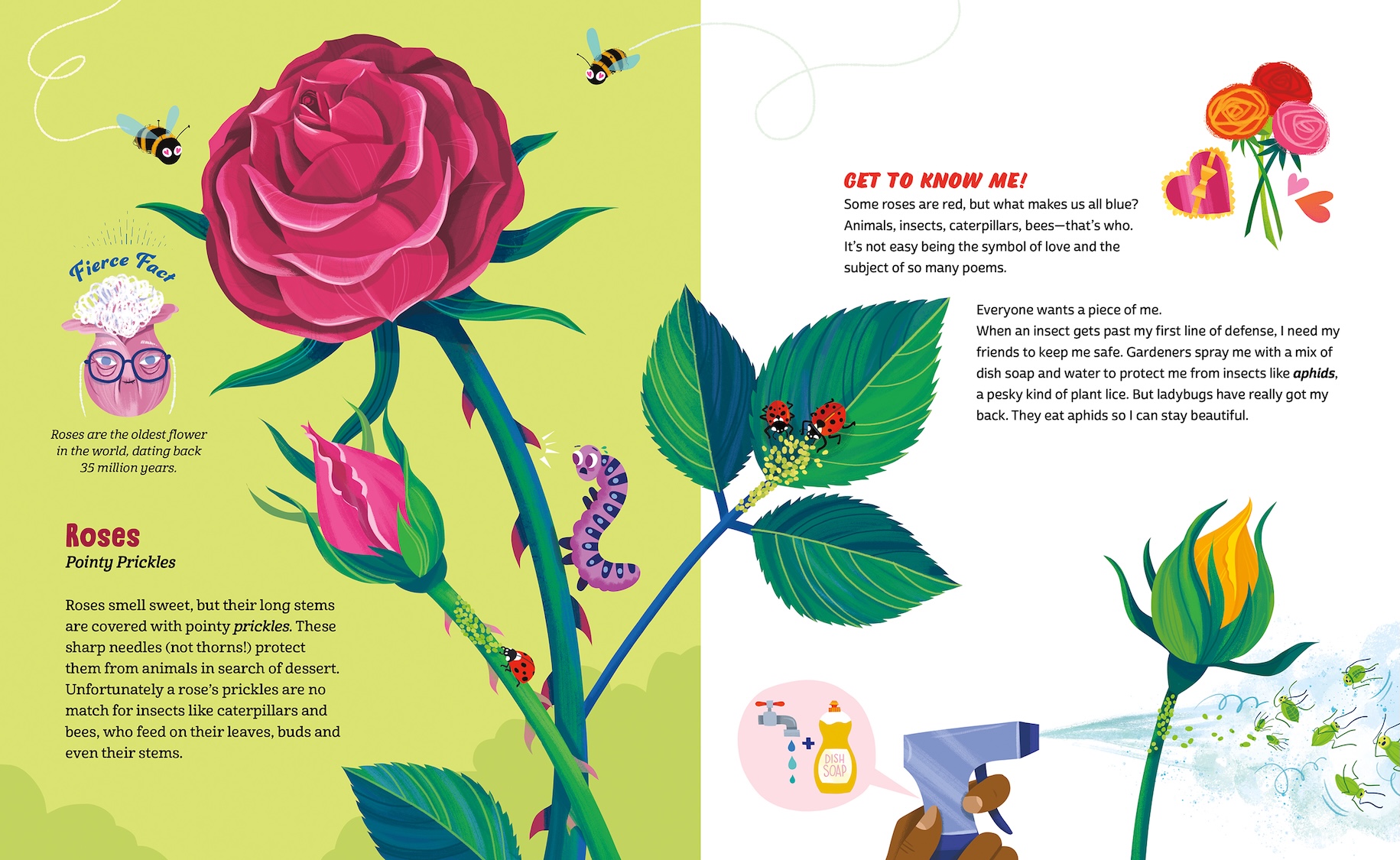 Fierce Fact

Roses are the oldest flower in the world, dating back 35 million years.

Roses
Pointy Prickles

Roses smell sweet, but their long stems are covered with pointy prickles. These sharp needles (not thorns!) protect them from animals in search of dessert. Unfortunately a rose's prickles are no match for insects like caterpillars and bees, who feed on their leaves, buds and even their stems.

GET TO KNOW ME!
Some roses are red, but what makes us all blue? Animals, insects, caterpillars, bees—that's who. It's not easy being the symbol of love and the subject of so many poems.

Everyone wants a piece of me.
When an insect gets past my first line of defense, I need my friends to keep me safe. Gardeners spray me with a mix of dish soap and water to protect me from insects like aphids, a pesky kind of plant lice. But ladybugs have really got my back. They eat aphids so I can stay beautiful.

DISH SOAP